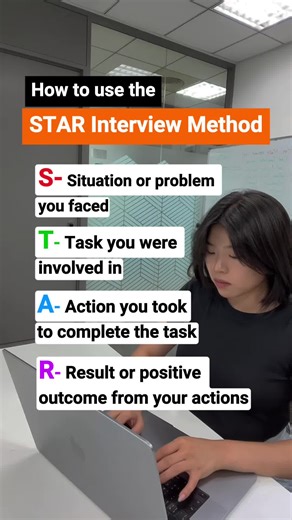 How to use the
STAR Interview Method

S- Situation or problem you faced

T- Task you were involved in

A- Action you took to complete the task

R- Result or positive outcome from your actions